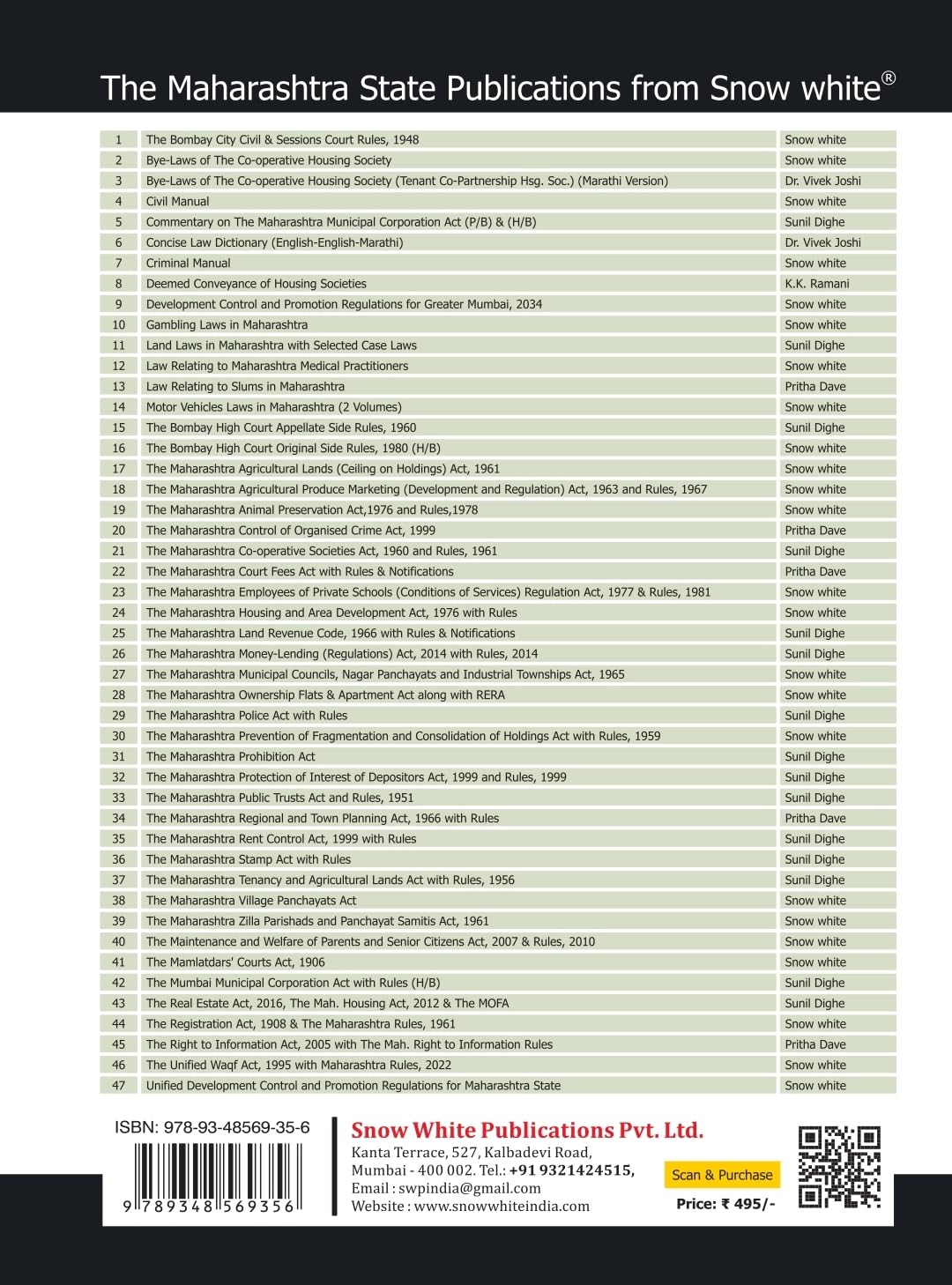 The Maharashtra State Publications from Snow white®

| 1 | The Bombay City Civil & Sessions Court Rules, 1948 | Snow white |
|---|---|---|
| 2 | Bye-Laws of The Co-operative Housing Society | Snow white |
| 3 | Bye-Laws of The Co-operative Housing Society (Tenant Co-Partnership Hsg. Soc.) (Marathi Version) | Dr. Vivek Joshi |
| 4 | Civil Manual | Snow white |
| 5 | Commentary on The Maharashtra Municipal Corporation Act (P/B) & (H/B) | Sunil Dighe |
| 6 | Concise Law Dictionary (English-English-Marathi) | Dr. Vivek Joshi |
| 7 | Criminal Manual | Snow white |
| 8 | Deemed Conveyance of Housing Societies | K.K. Ramani |
| 9 | Development Control and Promotion Regulations for Greater Mumbai, 2034 | Snow white |
| 10 | Gambling Laws in Maharashtra | Snow white |
| 11 | Land Laws in Maharashtra with Selected Case Laws | Sunil Dighe |
| 12 | Law Relating to Maharashtra Medical Practitioners | Snow white |
| 13 | Law Relating to Slums in Maharashtra | Pritha Dave |
| 14 | Motor Vehicles Laws in Maharashtra (2 Volumes) | Snow white |
| 15 | The Bombay High Court Appellate Side Rules, 1960 | Sunil Dighe |
| 16 | The Bombay High Court Original Side Rules, 1980 (H/B) | Snow white |
| 17 | The Maharashtra Agricultural Lands (Ceiling on Holdings) Act, 1961 | Snow white |
| 18 | The Maharashtra Agricultural Produce Marketing (Development and Regulation) Act, 1963 and Rules, 1967 | Snow white |
| 19 | The Maharashtra Animal Preservation Act,1976 and Rules,1978 | Snow white |
| 20 | The Maharashtra Control of Organised Crime Act, 1999 | Pritha Dave |
| 21 | The Maharashtra Co-operative Societies Act, 1960 and Rules, 1961 | Sunil Dighe |
| 22 | The Maharashtra Court Fees Act with Rules & Notifications | Pritha Dave |
| 23 | The Maharashtra Employees of Private Schools (Conditions of Services) Regulation Act, 1977 & Rules, 1981 | Snow white |
| 24 | The Maharashtra Housing and Area Development Act, 1976 with Rules | Snow white |
| 25 | The Maharashtra Land Revenue Code, 1966 with Rules & Notifications | Sunil Dighe |
| 26 | The Maharashtra Money-Lending (Regulations) Act, 2014 with Rules, 2014 | Sunil Dighe |
| 27 | The Maharashtra Municipal Councils, Nagar Panchayats and Industrial Townships Act, 1965 | Snow white |
| 28 | The Maharashtra Ownership Flats & Apartment Act along with RERA | Snow white |
| 29 | The Maharashtra Police Act with Rules | Sunil Dighe |
| 30 | The Maharashtra Prevention of Fragmentation and Consolidation of Holdings Act with Rules, 1959 | Snow white |
| 31 | The Maharashtra Prohibition Act | Sunil Dighe |
| 32 | The Maharashtra Protection of Interest of Depositors Act, 1999 and Rules, 1999 | Sunil Dighe |
| 33 | The Maharashtra Public Trusts Act and Rules, 1951 | Sunil Dighe |
| 34 | The Maharashtra Regional and Town Planning Act, 1966 with Rules | Pritha Dave |
| 35 | The Maharashtra Rent Control Act, 1999 with Rules | Sunil Dighe |
| 36 | The Maharashtra Stamp Act with Rules | Sunil Dighe |
| 37 | The Maharashtra Tenancy and Agricultural Lands Act with Rules, 1956 | Sunil Dighe |
| 38 | The Maharashtra Village Panchayats Act | Snow white |
| 39 | The Maharashtra Zilla Parishads and Panchayat Samitis Act, 1961 | Snow white |
| 40 | The Maintenance and Welfare of Parents and Senior Citizens Act, 2007 & Rules, 2010 | Snow white |
| 41 | The Mamlatdars' Courts Act, 1906 | Snow white |
| 42 | The Mumbai Municipal Corporation Act with Rules (H/B) | Sunil Dighe |
| 43 | The Real Estate Act, 2016, The Mah. Housing Act, 2012 & The MOFA | Sunil Dighe |
| 44 | The Registration Act, 1908 & The Maharashtra Rules, 1961 | Snow white |
| 45 | The Right to Information Act, 2005 with The Mah. Right to Information Rules | Pritha Dave |
| 46 | The Unified Waqf Act, 1995 with Maharashtra Rules, 2022 | Snow white |
| 47 | Unified Development Control and Promotion Regulations for Maharashtra State | Snow white |

ISBN: 978-93-48569-35-6
9 789348 569356

Snow White Publications Pvt. Ltd.
Kanta Terrace, 527, Kalbadevi Road,
Mumbai - 400 002. Tel.: +91 9321424515,
Email : swpindia@gmail.com
Website : www.snowwhiteindia.com

Scan & Purchase
Price: ₹ 495/-